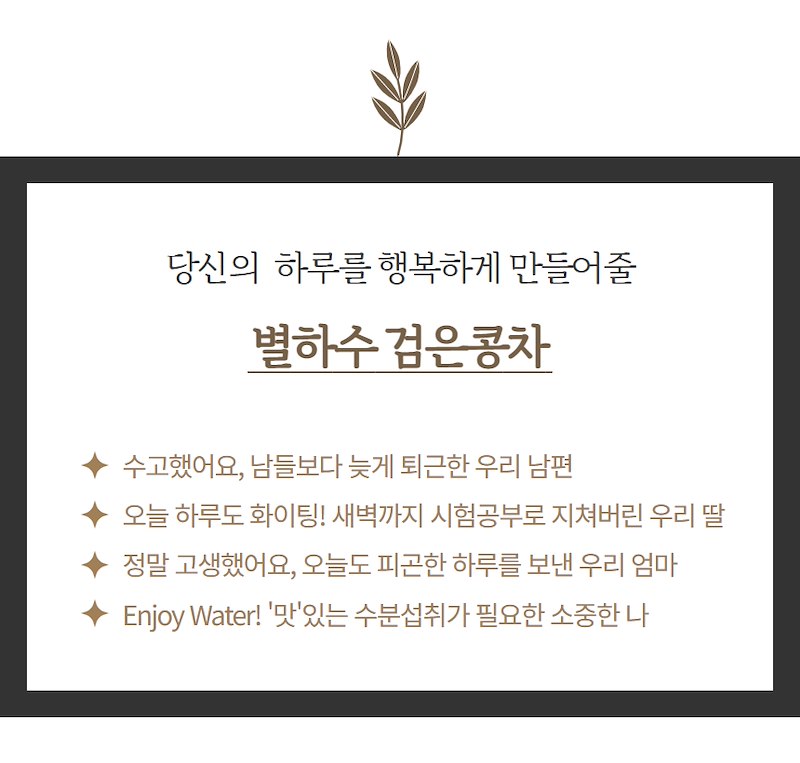 당신의 하루를 행복하게 만들어줄

별하수 검은콩차

✦ 수고했어요, 남들보다 늦게 퇴근한 우리 남편

✦ 오늘 하루도 화이팅! 새벽까지 시험공부로 지쳐버린 우리 딸

✦ 정말 고생했어요, 오늘도 피곤한 하루를 보낸 우리 엄마

✦ Enjoy Water! '맛'있는 수분섭취가 필요한 소중한 나